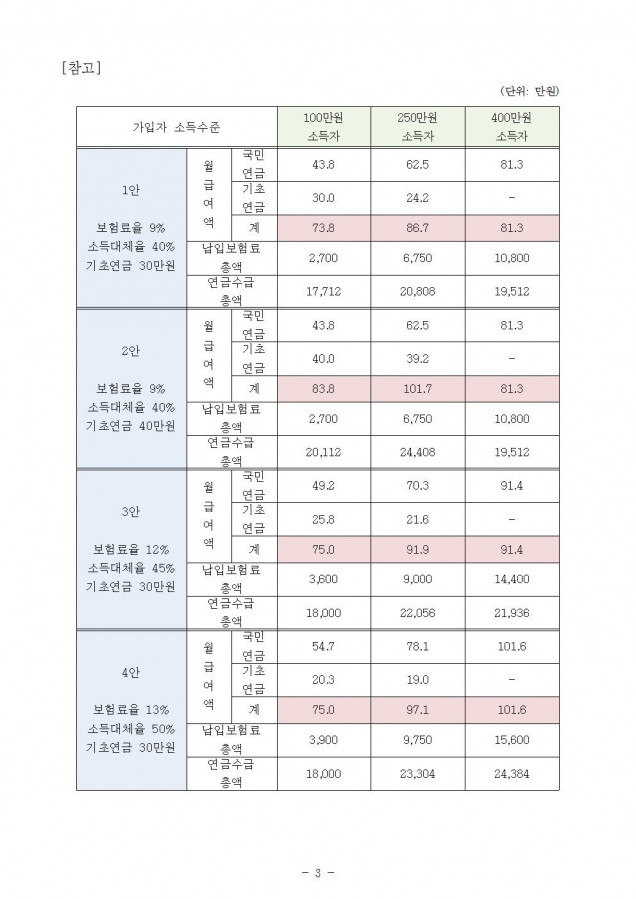 [참고]

(단위: 만원)

| 가입자 소득수준 | | | 100만원 소득자 | 250만원 소득자 | 400만원 소득자 |
|---|---|---|---|---|---|
| 1안 보험료율 9% 소득대체율 40% 기초연금 30만원 | 월급여액 | 국민연금 | 43.8 | 62.5 | 81.3 |
| | | 기초연금 | 30.0 | 24.2 | - |
| | | 계 | 73.8 | 86.7 | 81.3 |
| | 납입보험료 총액 | | 2,700 | 6,750 | 10,800 |
| | 연금수급 총액 | | 17,712 | 20,808 | 19,512 |
| 2안 보험료율 9% 소득대체율 40% 기초연금 40만원 | 월급여액 | 국민연금 | 43.8 | 62.5 | 81.3 |
| | | 기초연금 | 40.0 | 39.2 | - |
| | | 계 | 83.8 | 101.7 | 81.3 |
| | 납입보험료 총액 | | 2,700 | 6,750 | 10,800 |
| | 연금수급 총액 | | 20,112 | 24,408 | 19,512 |
| 3안 보험료율 12% 소득대체율 45% 기초연금 30만원 | 월급여액 | 국민연금 | 49.2 | 70.3 | 91.4 |
| | | 기초연금 | 25.8 | 21.6 | - |
| | | 계 | 75.0 | 91.9 | 91.4 |
| | 납입보험료 총액 | | 3,600 | 9,000 | 14,400 |
| | 연금수급 총액 | | 18,000 | 22,056 | 21,936 |
| 4안 보험료율 13% 소득대체율 50% 기초연금 30만원 | 월급여액 | 국민연금 | 54.7 | 78.1 | 101.6 |
| | | 기초연금 | 20.3 | 19.0 | - |
| | | 계 | 75.0 | 97.1 | 101.6 |
| | 납입보험료 총액 | | 3,900 | 9,750 | 15,600 |
| | 연금수급 총액 | | 18,000 | 23,304 | 24,384 |

- 3 -